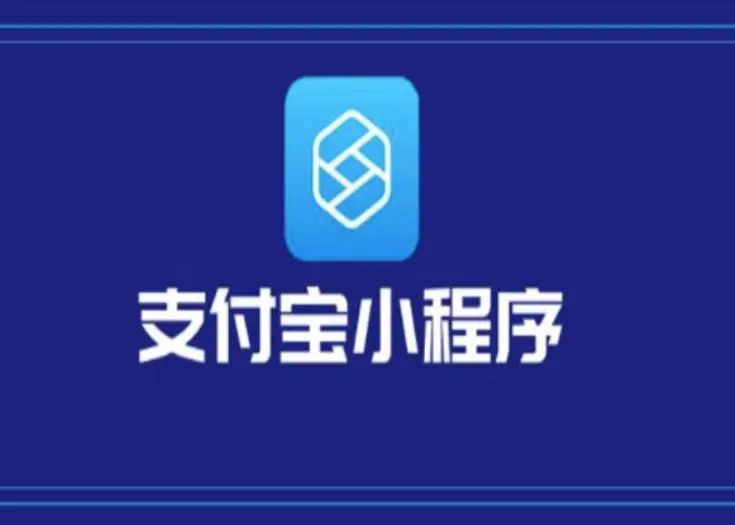 支付宝小程序